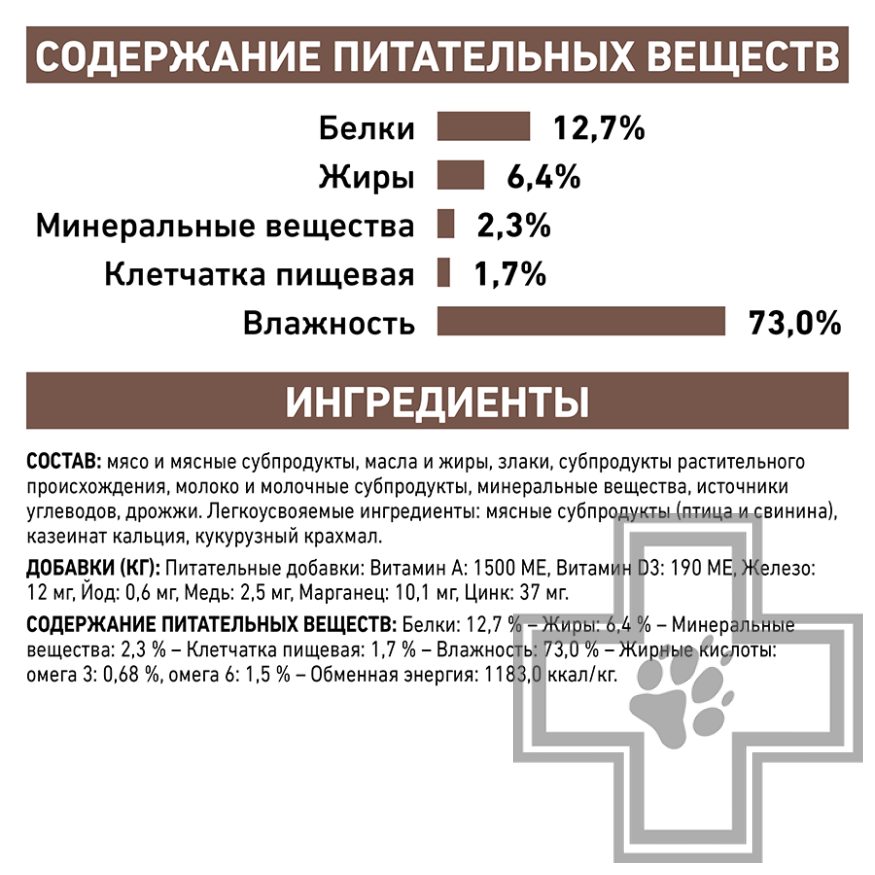 СОДЕРЖАНИЕ ПИТАТЕЛЬНЫХ ВЕЩЕСТВ

Белки 12,7%
Жиры 6,4%
Минеральные вещества 2,3%
Клетчатка пищевая 1,7%
Влажность 73,0%

ИНГРЕДИЕНТЫ

СОСТАВ: мясо и мясные субпродукты, масла и жиры, злаки, субпродукты растительного происхождения, молоко и молочные субпродукты, минеральные вещества, источники углеводов, дрожжи. Легкоусвояемые ингредиенты: мясные субпродукты (птица и свинина), казеинат кальция, кукурузный крахмал.

ДОБАВКИ (КГ): Питательные добавки: Витамин А: 1500 МЕ, Витамин D3: 190 МЕ, Железо: 12 мг, Йод: 0,6 мг, Медь: 2,5 мг, Марганец: 10,1 мг, Цинк: 37 мг.

СОДЕРЖАНИЕ ПИТАТЕЛЬНЫХ ВЕЩЕСТВ: Белки: 12,7 % – Жиры: 6,4 % – Минеральные вещества: 2,3 % – Клетчатка пищевая: 1,7 % – Влажность: 73,0 % – Жирные кислоты: омега 3: 0,68 %, омега 6: 1,5 % – Обменная энергия: 1183,0 ккал/кг.